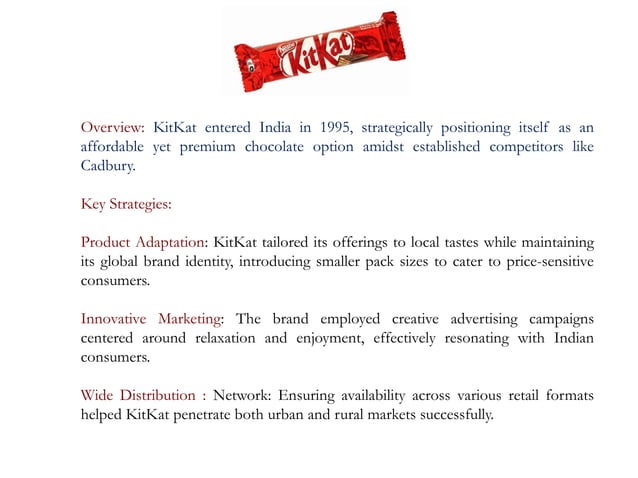 Nestlé
KitKat

Overview: KitKat entered India in 1995, strategically positioning itself as an affordable yet premium chocolate option amidst established competitors like Cadbury.

Key Strategies:

Product Adaptation: KitKat tailored its offerings to local tastes while maintaining its global brand identity, introducing smaller pack sizes to cater to price-sensitive consumers.

Innovative Marketing: The brand employed creative advertising campaigns centered around relaxation and enjoyment, effectively resonating with Indian consumers.

Wide Distribution : Network: Ensuring availability across various retail formats helped KitKat penetrate both urban and rural markets successfully.